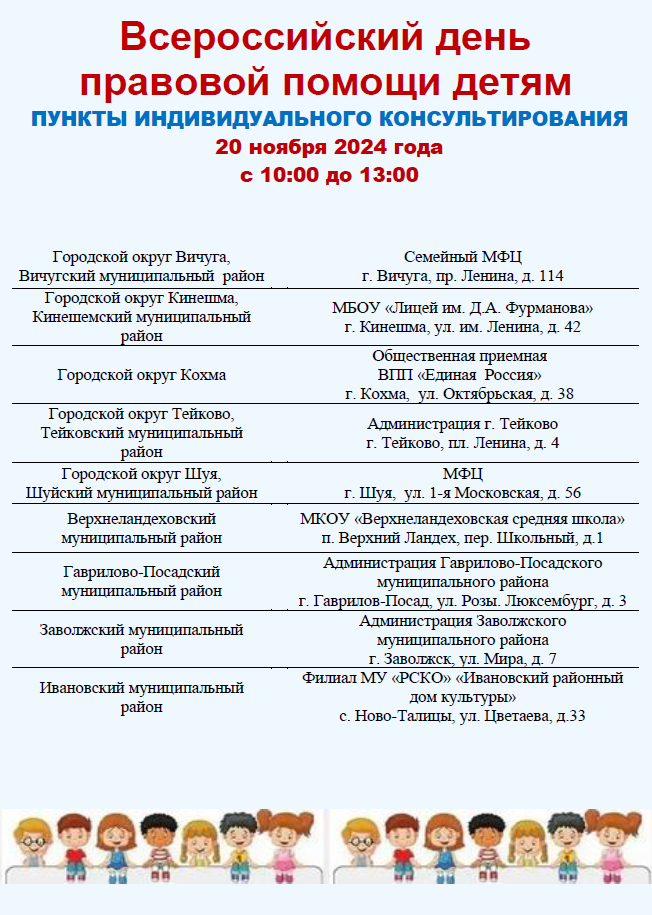 Всероссийский день правовой помощи детям
ПУНКТЫ ИНДИВИДУАЛЬНОГО КОНСУЛЬТИРОВАНИЯ
20 ноября 2024 года
с 10:00 до 13:00

| | |
|---|---|
| Городской округ Вичуга, Вичугский муниципальный район | Семейный МФЦ г. Вичуга, пр. Ленина, д. 114 |
| Городской округ Кинешма, Кинешемский муниципальный район | МБОУ «Лицей им. Д.А. Фурманова» г. Кинешма, ул. им. Ленина, д. 42 |
| Городской округ Кохма | Общественная приемная ВПП «Единая Россия» г. Кохма, ул. Октябрьская, д. 38 |
| Городской округ Тейково, Тейковский муниципальный район | Администрация г. Тейково г. Тейково, пл. Ленина, д. 4 |
| Городской округ Шуя, Шуйский муниципальный район | МФЦ г. Шуя, ул. 1-я Московская, д. 56 |
| Верхнеландеховский муниципальный район | МКОУ «Верхнеландеховская средняя школа» п. Верхний Ландех, пер. Школьный, д.1 |
| Гаврилово-Посадский муниципальный район | Администрация Гаврилово-Посадского муниципального района г. Гаврилов-Посад, ул. Розы. Люксембург, д. 3 |
| Заволжский муниципальный район | Администрация Заволжского муниципального района г. Заволжск, ул. Мира, д. 7 |
| Ивановский муниципальный район | Филиал МУ «РСКО» «Ивановский районный дом культуры» с. Ново-Талицы, ул. Цветаева, д.33 |